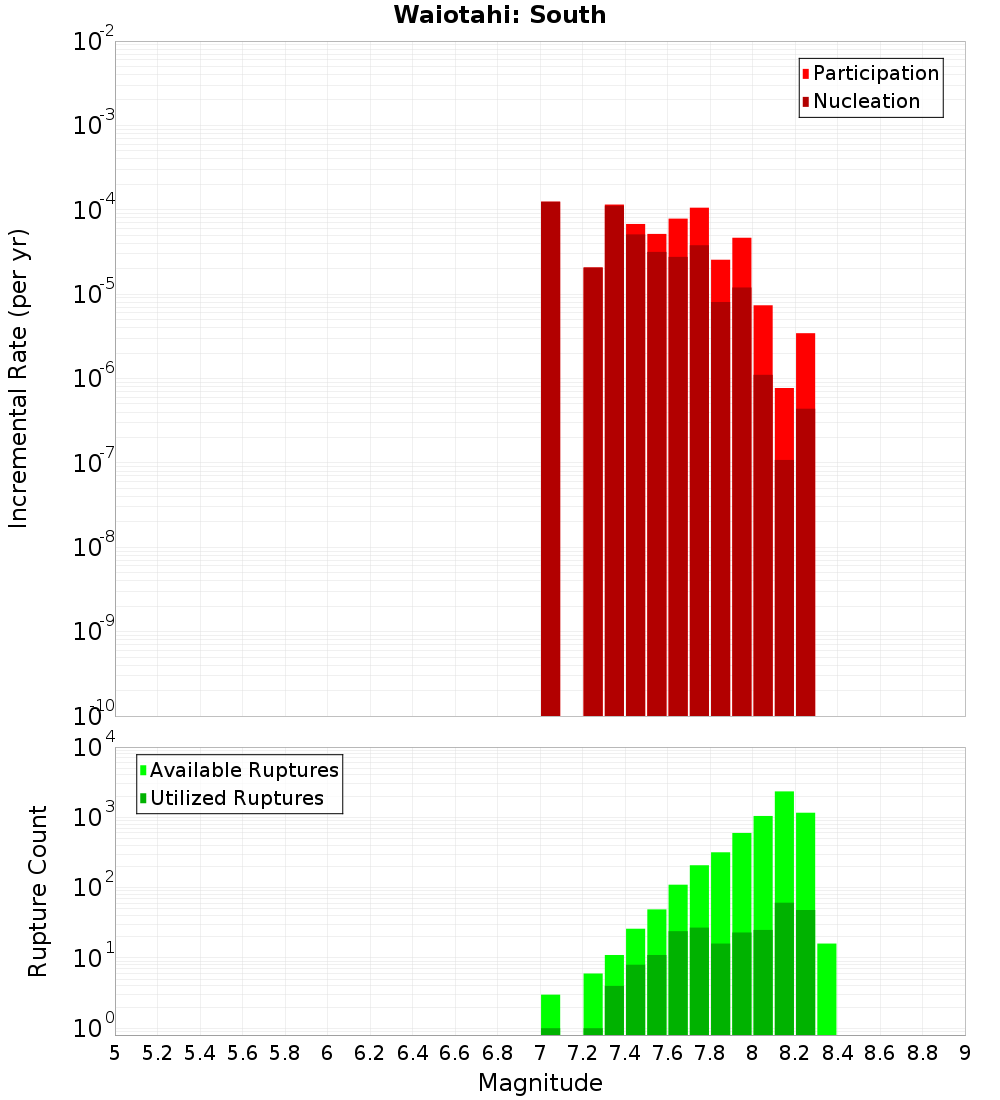 Waiotahi: South

Participation
Nucleation

Incremental Rate (per yr)

$10^{-2}$
$10^{-3}$
$10^{-4}$
$10^{-5}$
$10^{-6}$
$10^{-7}$
$10^{-8}$
$10^{-9}$
$10^{-10}$

Available Ruptures
Utilized Ruptures

Rupture Count

$10^{4}$
$10^{3}$
$10^{2}$
$10^{1}$
$10^{0}$

5 5.2 5.4 5.6 5.8 6 6.2 6.4 6.6 6.8 7 7.2 7.4 7.6 7.8 8 8.2 8.4 8.6 8.8 9

Magnitude